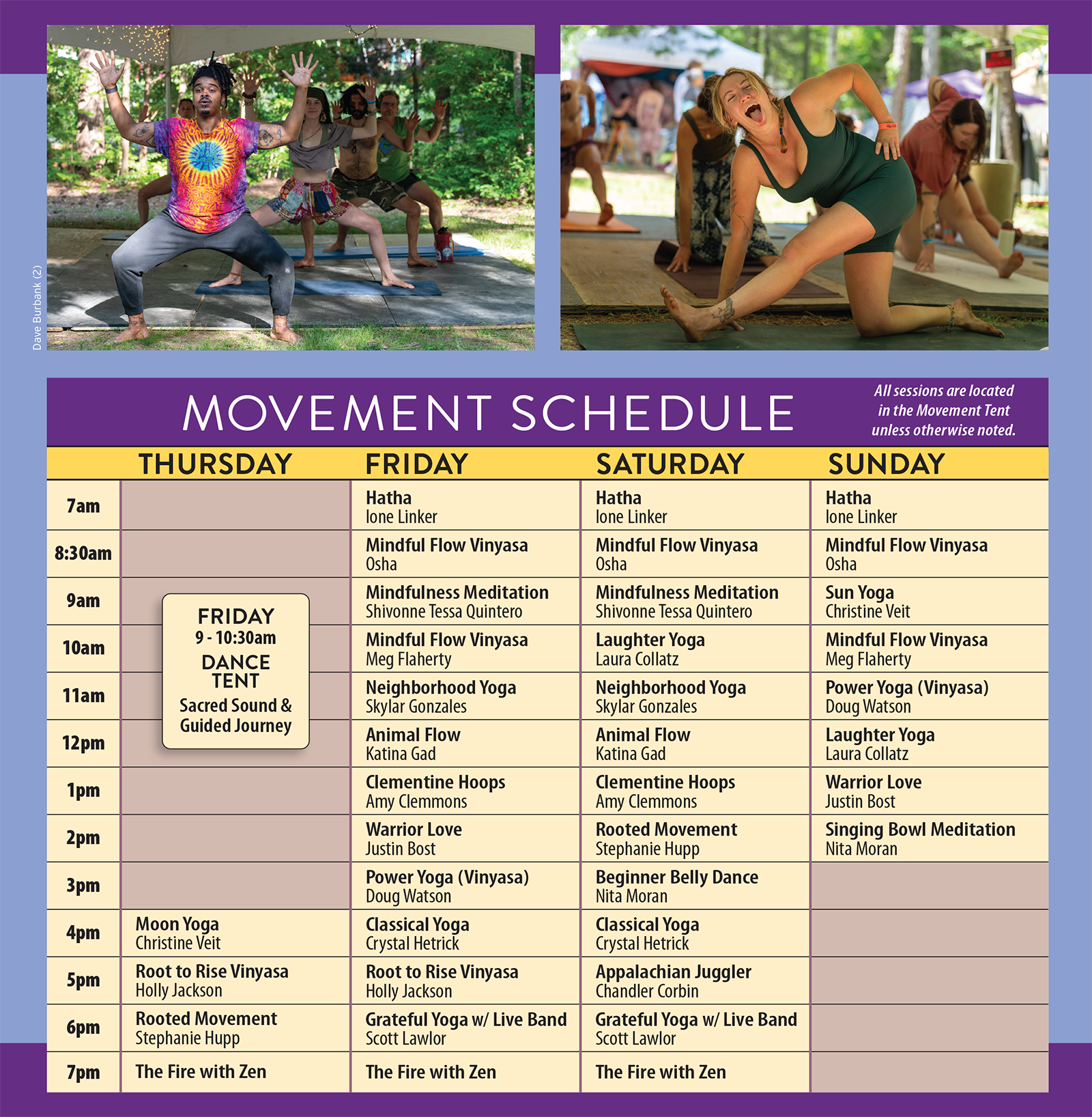 Dave Burbank (2)

MOVEMENT SCHEDULE

All sessions are located in the Movement Tent unless otherwise noted.

|  | THURSDAY | FRIDAY | SATURDAY | SUNDAY |
|---|---|---|---|---|
| 7am |  | Hatha Ione Linker | Hatha Ione Linker | Hatha Ione Linker |
| 8:30am |  | Mindful Flow Vinyasa Osha | Mindful Flow Vinyasa Osha | Mindful Flow Vinyasa Osha |
| 9am | FRIDAY 9 - 10:30am DANCE TENT Sacred Sound & Guided Journey | Mindfulness Meditation Shivonne Tessa Quintero | Mindfulness Meditation Shivonne Tessa Quintero | Sun Yoga Christine Veit |
| 10am |  | Mindful Flow Vinyasa Meg Flaherty | Laughter Yoga Laura Collatz | Mindful Flow Vinyasa Meg Flaherty |
| 11am |  | Neighborhood Yoga Skylar Gonzales | Neighborhood Yoga Skylar Gonzales | Power Yoga (Vinyasa) Doug Watson |
| 12pm |  | Animal Flow Katina Gad | Animal Flow Katina Gad | Laughter Yoga Laura Collatz |
| 1pm |  | Clementine Hoops Amy Clemmons | Clementine Hoops Amy Clemmons | Warrior Love Justin Bost |
| 2pm |  | Warrior Love Justin Bost | Rooted Movement Stephanie Hupp | Singing Bowl Meditation Nita Moran |
| 3pm |  | Power Yoga (Vinyasa) Doug Watson | Beginner Belly Dance Nita Moran |  |
| 4pm | Moon Yoga Christine Veit | Classical Yoga Crystal Hetrick | Classical Yoga Crystal Hetrick |  |
| 5pm | Root to Rise Vinyasa Holly Jackson | Root to Rise Vinyasa Holly Jackson | Appalachian Juggler Chandler Corbin |  |
| 6pm | Rooted Movement Stephanie Hupp | Grateful Yoga w/ Live Band Scott Lawlor | Grateful Yoga w/ Live Band Scott Lawlor |  |
| 7pm | The Fire with Zen | The Fire with Zen | The Fire with Zen |  |